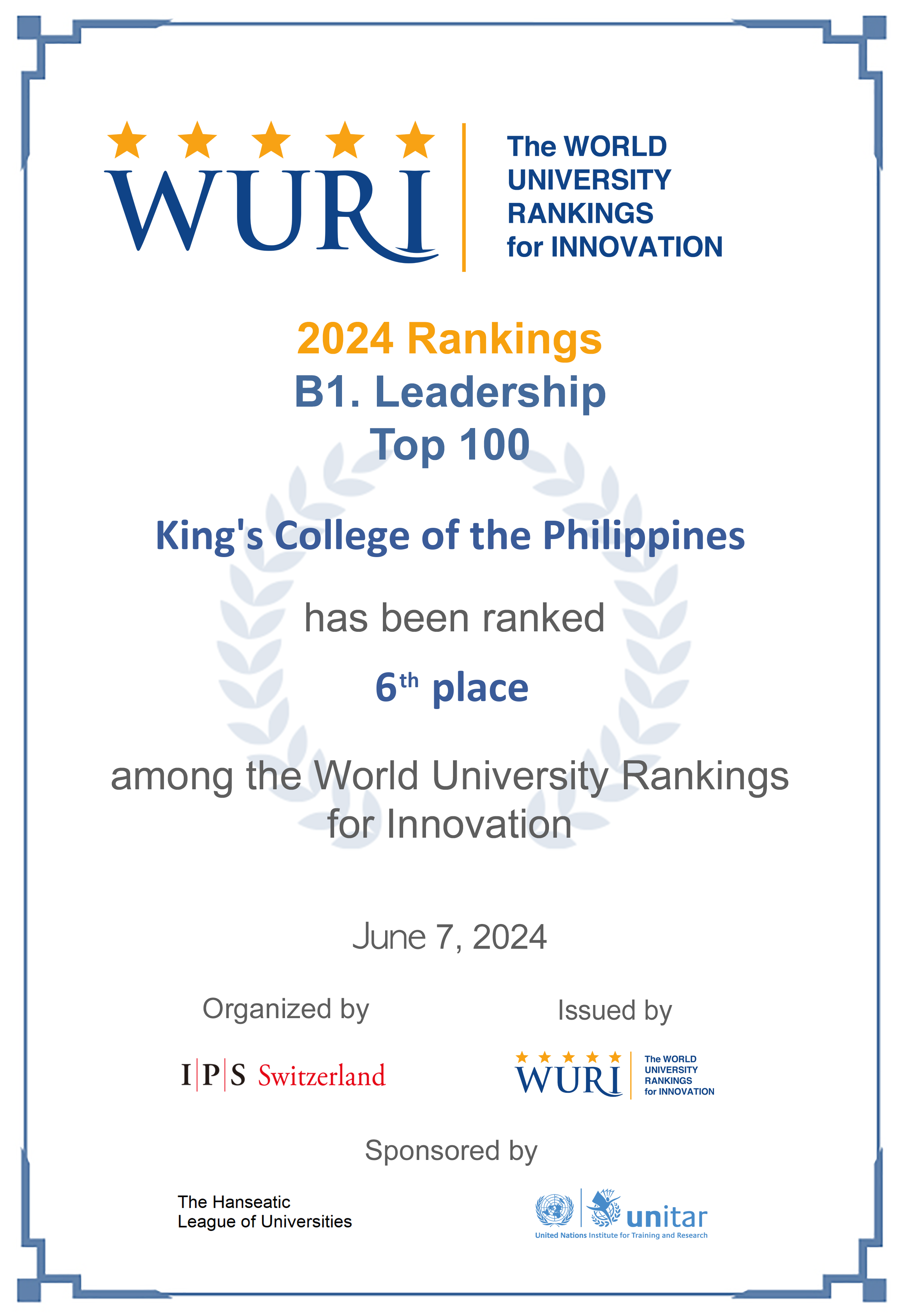 WURI

The WORLD
UNIVERSITY
RANKINGS
for INNOVATION

2024 Rankings
B1. Leadership
Top 100

King's College of the Philippines

has been ranked

6th place

among the World University Rankings for Innovation

June 7, 2024

Organized by

I|P|S Switzerland

Issued by

WURI
The WORLD
UNIVERSITY
RANKINGS
for INNOVATION

Sponsored by

The Hanseatic
League of Universities

unitar
United Nations Institute for Training and Research